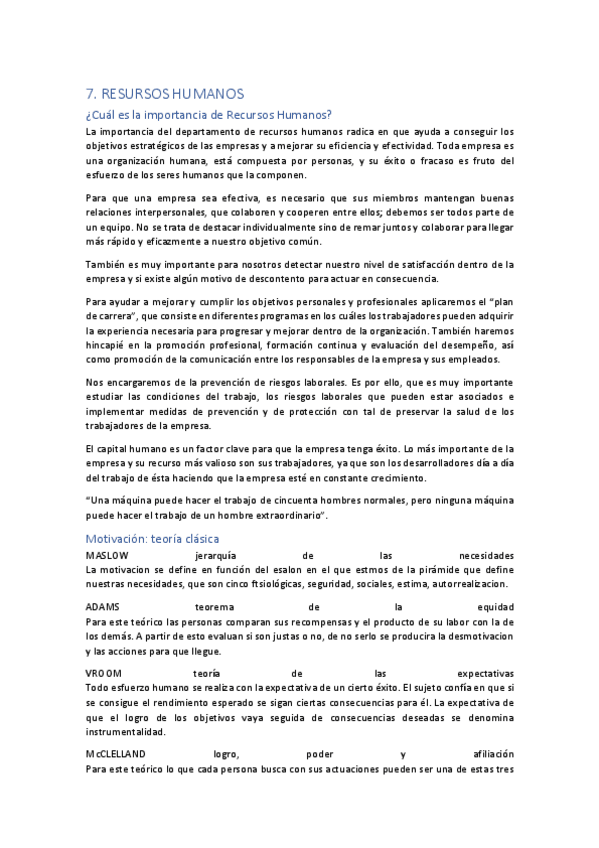 7. RESURSOS HUMANOS

¿Cuál es la importancia de Recursos Humanos?

La importancia del departamento de recursos humanos radica en que ayuda a conseguir los objetivos estratégicos de las empresas y a mejorar su eficiencia y efectividad. Toda empresa es una organización humana, está compuesta por personas, y su éxito o fracaso es fruto del esfuerzo de los seres humanos que la componen.

Para que una empresa sea efectiva, es necesario que sus miembros mantengan buenas relaciones interpersonales, que colaboren y cooperen entre ellos; debemos ser todos parte de un equipo. No se trata de destacar individualmente sino de remar juntos y colaborar para llegar más rápido y eficazmente a nuestro objetivo común.

También es muy importante para nosotros detectar nuestro nivel de satisfacción dentro de la empresa y si existe algún motivo de descontento para actuar en consecuencia.

Para ayudar a mejorar y cumplir los objetivos personales y profesionales aplicaremos el "plan de carrera", que consiste en diferentes programas en los cuáles los trabajadores pueden adquirir la experiencia necesaria para progresar y mejorar dentro de la organización. También haremos hincapié en la promoción profesional, formación continua y evaluación del desempeño, así como promoción de la comunicación entre los responsables de la empresa y sus empleados.

Nos encargaremos de la prevención de riesgos laborales. Es por ello, que es muy importante estudiar las condiciones del trabajo, los riesgos laborales que pueden estar asociados e implementar medidas de prevención y de protección con tal de preservar la salud de los trabajadores de la empresa.

El capital humano es un factor clave para que la empresa tenga éxito. Lo más importante de la empresa y su recurso más valioso son sus trabajadores, ya que son los desarrolladores día a día del trabajo de ésta haciendo que la empresa esté en constante crecimiento.

"Una máquina puede hacer el trabajo de cincuenta hombres normales, pero ninguna máquina puede hacer el trabajo de un hombre extraordinario".

Motivación: teoría clásica

MASLOW jerarquía de las necesidades
La motivacion se define en función del esalon en el que estmos de la pirámide que define nuestras necesidades, que son cinco ftsiológicas, seguridad, sociales, estima, autorrealizacion.

ADAMS teorema de la equidad
Para este teórico las personas comparan sus recompensas y el producto de su labor con la de los demás. A partir de esto evaluan si son justas o no, de no serlo se producira la desmotivacion y las acciones para que llegue.

VROOM teoría de las expectativas
Todo esfuerzo humano se realiza con la expectativa de un cierto éxito. El sujeto confía en que si se consigue el rendimiento esperado se sigan ciertas consecuencias para él. La expectativa de que el logro de los objetivos vaya seguida de consecuencias deseadas se denomina instrumentalidad.

McCLELLAND logro, poder y afiliación
Para este teórico lo que cada persona busca con sus actuaciones pueden ser una de estas tres